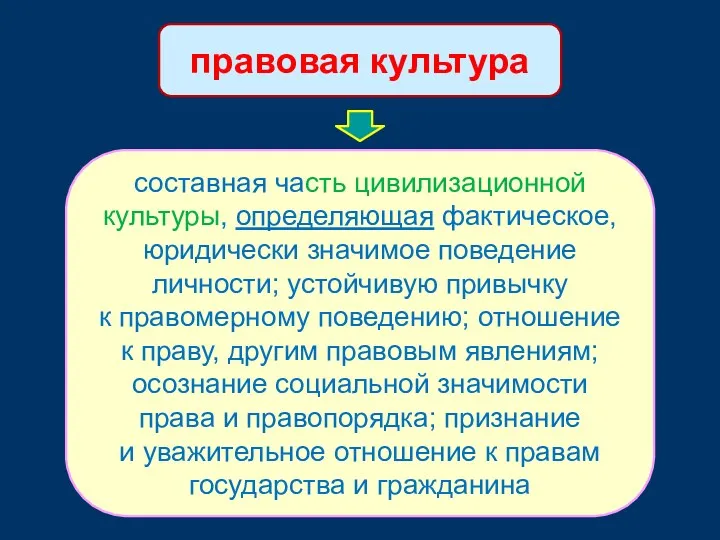 правовая культура

составная часть цивилизационной культуры, определяющая фактическое, юридически значимое поведение личности; устойчивую привычку к правомерному поведению; отношение к праву, другим правовым явлениям; осознание социальной значимости права и правопорядка; признание и уважительное отношение к правам государства и гражданина